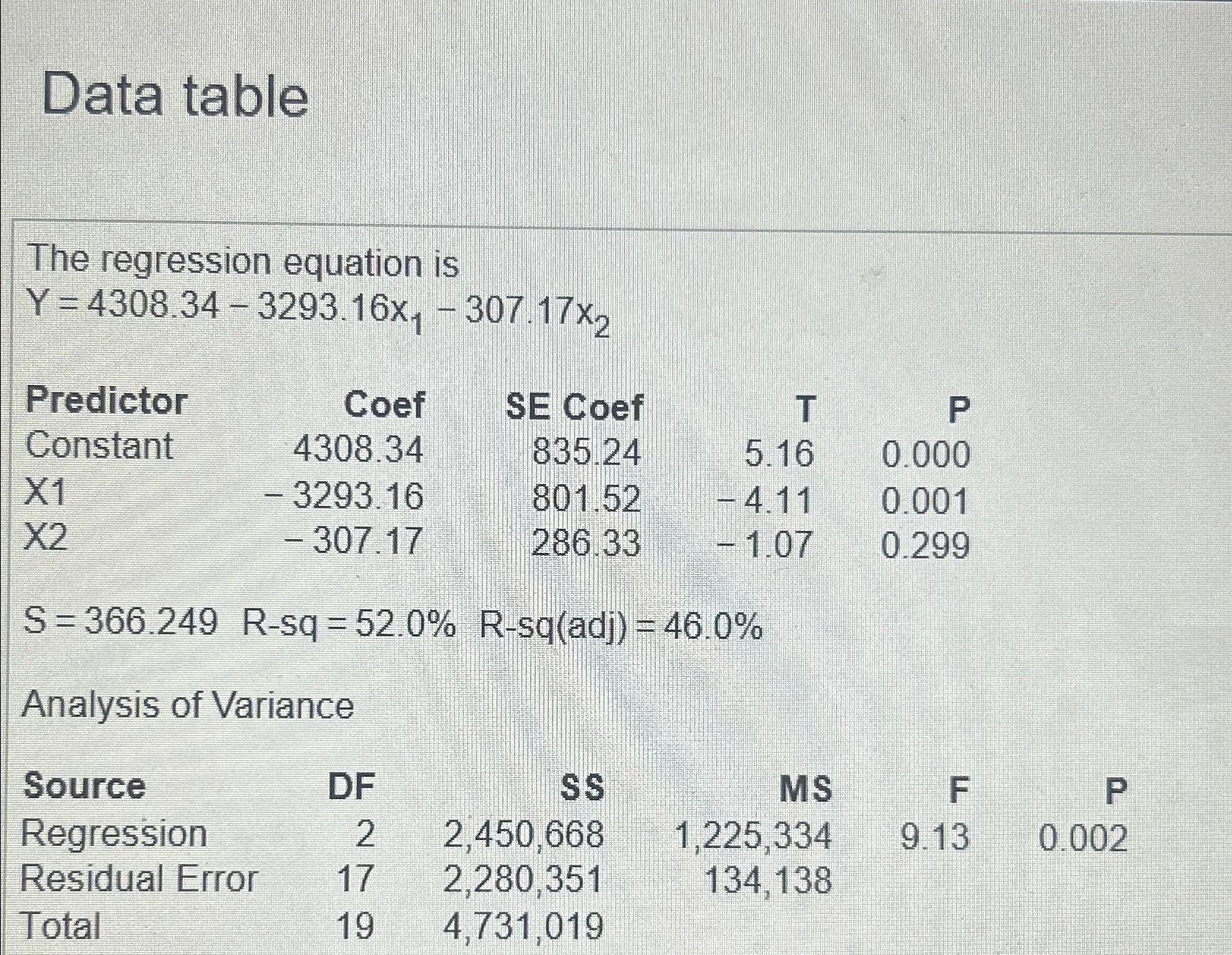 Data table

The regression equation is
$Y = 4308.34 - 3293.16x_1 - 307.17x_2$

| Predictor | Coef | SE Coef | T | P |
|---|---|---|---|---|
| Constant | 4308.34 | 835.24 | 5.16 | 0.000 |
| X1 | - 3293.16 | 801.52 | - 4.11 | 0.001 |
| X2 | - 307.17 | 286.33 | - 1.07 | 0.299 |

S = 366.249  R-sq = 52.0%  R-sq(adj) = 46.0%

Analysis of Variance

| Source | DF | SS | MS | F | P |
|---|---|---|---|---|---|
| Regression | 2 | 2,450,668 | 1,225,334 | 9.13 | 0.002 |
| Residual Error | 17 | 2,280,351 | 134,138 | | |
| Total | 19 | 4,731,019 | | | |